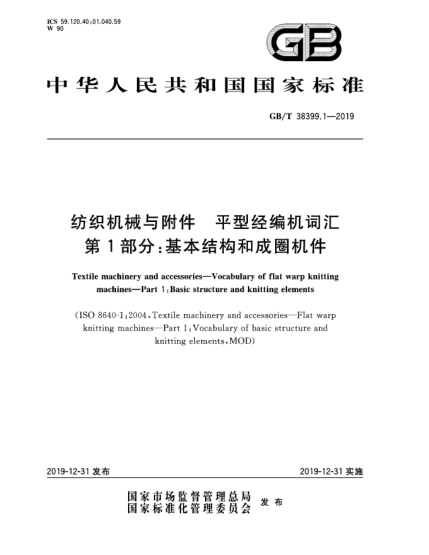 ICS 59.120.40;01.040.59
W 90

GB

中华人民共和国国家标准

GB/T 38399.1—2019

纺织机械与附件　平型经编机词汇
第1部分：基本结构和成圈机件

Textile machinery and accessories—Vocabulary of flat warp knitting machines—Part 1:Basic structure and knitting elements

(ISO 8640-1:2004,Textile machinery and accessories—Flat warp knitting machines—Part 1:Vocabulary of basic structure and knitting elements,MOD)

2019-12-31 发布

2019-12-31 实施

国家市场监督管理总局
国家标准化管理委员会 发布